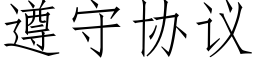 遵守协议